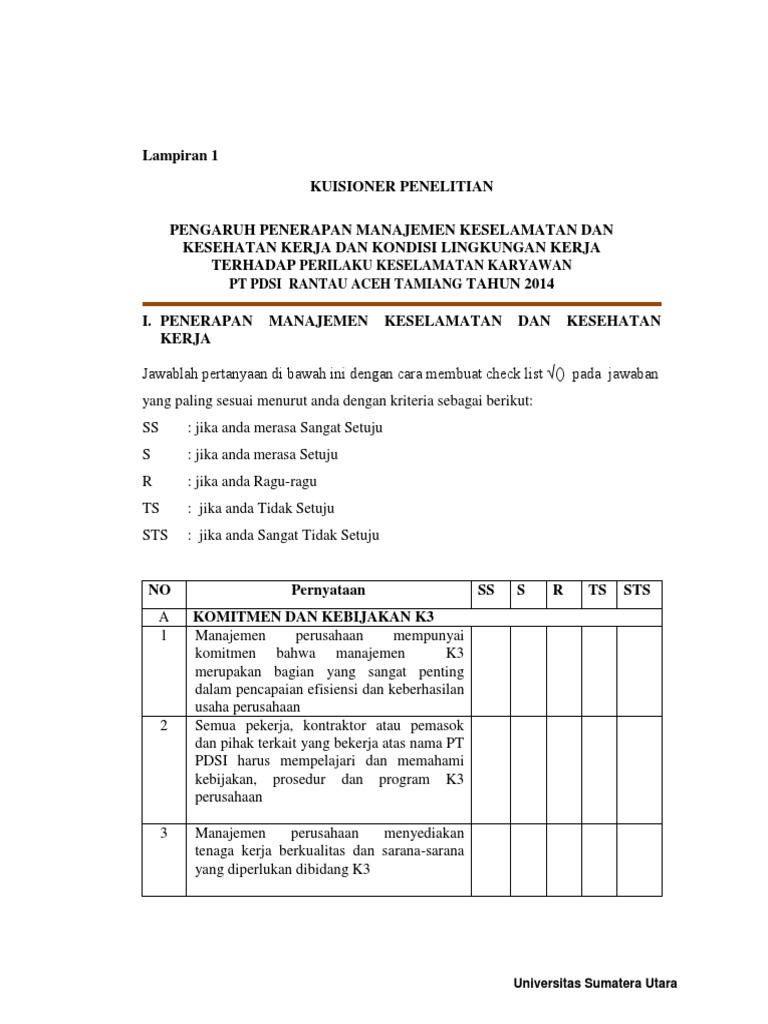 Lampiran 1

KUISIONER PENELITIAN

PENGARUH PENERAPAN MANAJEMEN KESELAMATAN DAN KESEHATAN KERJA DAN KONDISI LINGKUNGAN KERJA TERHADAP PERILAKU KESELAMATAN KARYAWAN PT PDSI RANTAU ACEH TAMIANG TAHUN 2014

I. PENERAPAN MANAJEMEN KESELAMATAN DAN KESEHATAN KERJA

Jawablah pertanyaan di bawah ini dengan cara membuat check list √() pada jawaban yang paling sesuai menurut anda dengan kriteria sebagai berikut:

SS : jika anda merasa Sangat Setuju
S : jika anda merasa Setuju
R : jika anda Ragu-ragu
TS : jika anda Tidak Setuju
STS : jika anda Sangat Tidak Setuju

| NO | Pernyataan | SS | S | R | TS | STS |
|---|---|---|---|---|---|---|
| A | KOMITMEN DAN KEBIJAKAN K3 | | | | | |
| 1 | Manajemen perusahaan mempunyai komitmen bahwa manajemen K3 merupakan bagian yang sangat penting dalam pencapaian efisiensi dan keberhasilan usaha perusahaan | | | | | |
| 2 | Semua pekerja, kontraktor atau pemasok dan pihak terkait yang bekerja atas nama PT PDSI harus mempelajari dan memahami kebijakan, prosedur dan program K3 perusahaan | | | | | |
| 3 | Manajemen perusahaan menyediakan tenaga kerja berkualitas dan sarana-sarana yang diperlukan dibidang K3 | | | | | |

Universitas Sumatera Utara